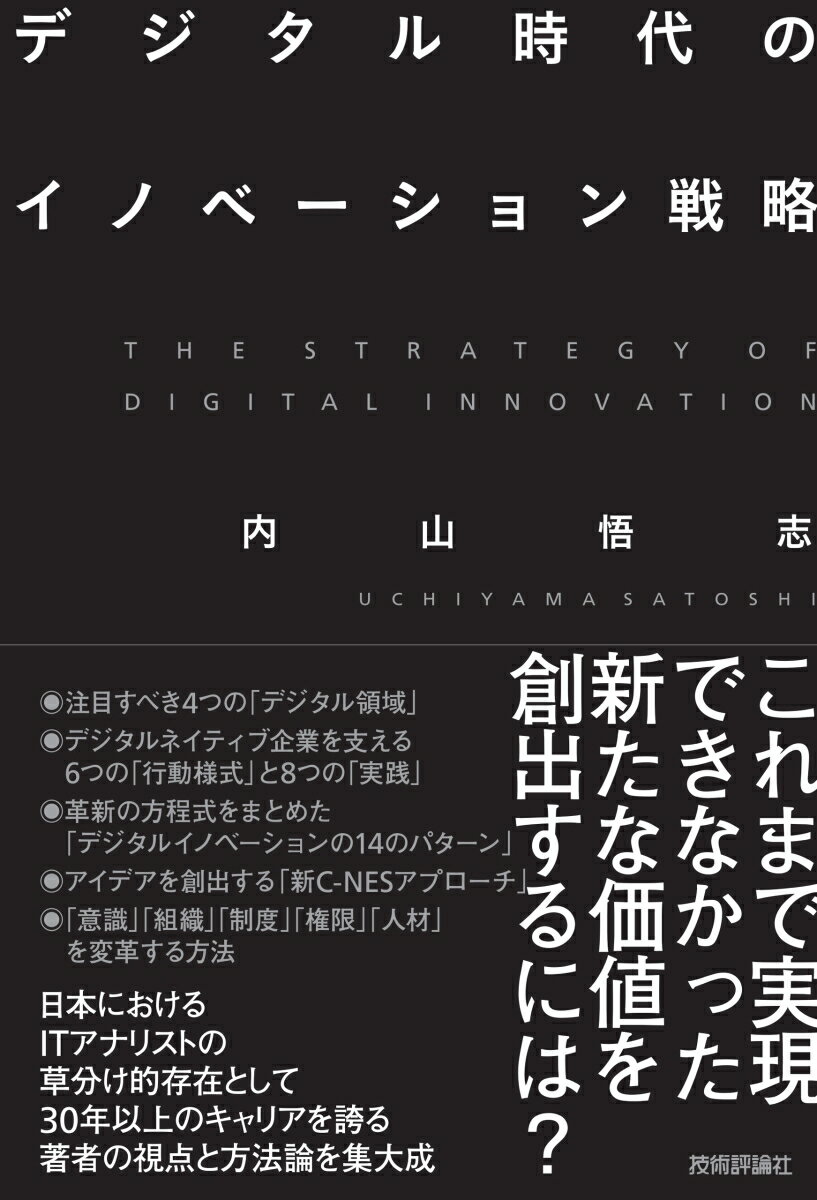 デジタル時代の
イノベーション戦略

THE STRATEGY OF DIGITAL INNOVATION

内山悟志

UCHIYAMA SATOSHI

これまで実現できなかった新たな価値を創出するには？

◉注目すべき4つの「デジタル領域」
◉デジタルネイティブ企業を支える6つの「行動様式」と8つの「実践」
◉革新の方程式をまとめた「デジタルイノベーションの14のパターン」
◉アイデアを創出する「新C-NESアプローチ」
◉「意識」「組織」「制度」「権限」「人材」を変革する方法

日本における
ITアナリストの
草分け的存在として
30年以上のキャリアを誇る
著者の視点と方法論を集大成

技術評論社